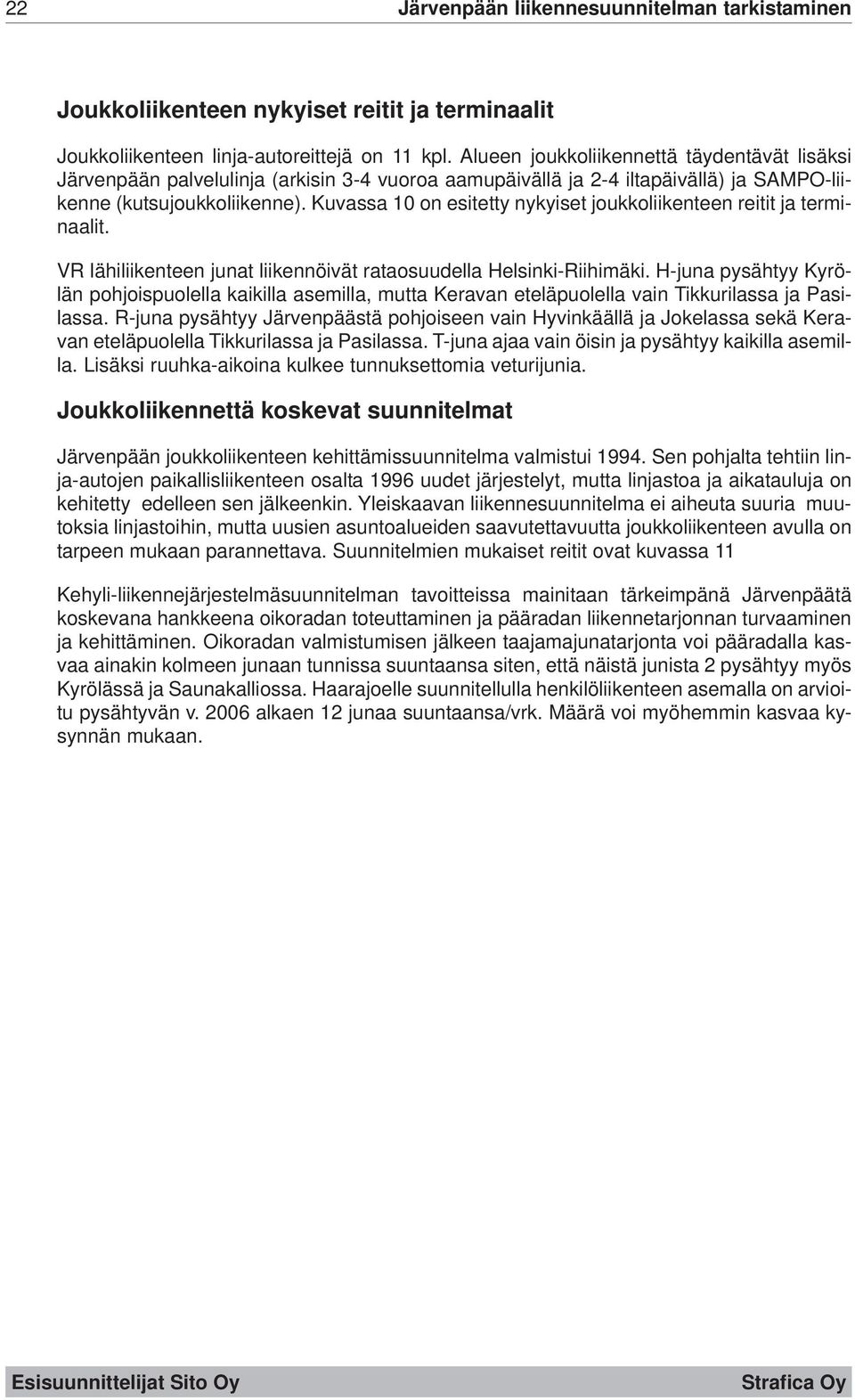 22 Järvenpään liikennesuunnitelman tarkistaminen

Joukkoliikenteen nykyiset reitit ja terminaalit

Joukkoliikenteen linja-autoreittejä on 11 kpl. Alueen joukkoliikennettä täydentävät lisäksi Järvenpään palvelulinja (arkisin 3-4 vuoroa aamupäivällä ja 2-4 iltapäivällä) ja SAMPO-liikenne (kutsujoukkoliikenne). Kuvassa 10 on esitetty nykyiset joukkoliikenteen reitit ja terminaalit.

VR lähiliikenteen junat liikennöivät rataosuudella Helsinki-Riihimäki. H-juna pysähtyy Kyrölän pohjoispuolella kaikilla asemilla, mutta Keravan eteläpuolella vain Tikkurilassa ja Pasilassa. R-juna pysähtyy Järvenpäästä pohjoiseen vain Hyvinkäällä ja Jokelassa sekä Keravan eteläpuolella Tikkurilassa ja Pasilassa. T-juna ajaa vain öisin ja pysähtyy kaikilla asemilla. Lisäksi ruuhka-aikoina kulkee tunnuksettomia veturijunia.

Joukkoliikennettä koskevat suunnitelmat

Järvenpään joukkoliikenteen kehittämissuunnitelma valmistui 1994. Sen pohjalta tehtiin linja-autojen paikallisliikenteen osalta 1996 uudet järjestelyt, mutta linjastoa ja aikatauluja on kehitetty edelleen sen jälkeenkin. Yleiskaavan liikennesuunnitelma ei aiheuta suuria muutoksia linjastoihin, mutta uusien asuntoalueiden saavutettavuutta joukkoliikenteen avulla on tarpeen mukaan parannettava. Suunnitelmien mukaiset reitit ovat kuvassa 11

Kehyli-liikennejärjestelmäsuunnitelman tavoitteissa mainitaan tärkeimpänä Järvenpäätä koskevana hankkeena oikoradan toteuttaminen ja pääradan liikennetarjonnan turvaaminen ja kehittäminen. Oikoradan valmistumisen jälkeen taajamajunatarjonta voi pääradalla kasvaa ainakin kolmeen junaan tunnissa suuntaansa siten, että näistä junista 2 pysähtyy myös Kyrölässä ja Saunakalliossa. Haarajoelle suunnitellulla henkilöliikenteen asemalla on arvioitu pysähtyvän v. 2006 alkaen 12 junaa suuntaansa/vrk. Määrä voi myöhemmin kasvaa kysynnän mukaan.

Esisuunnittelijat Sito Oy Strafica Oy